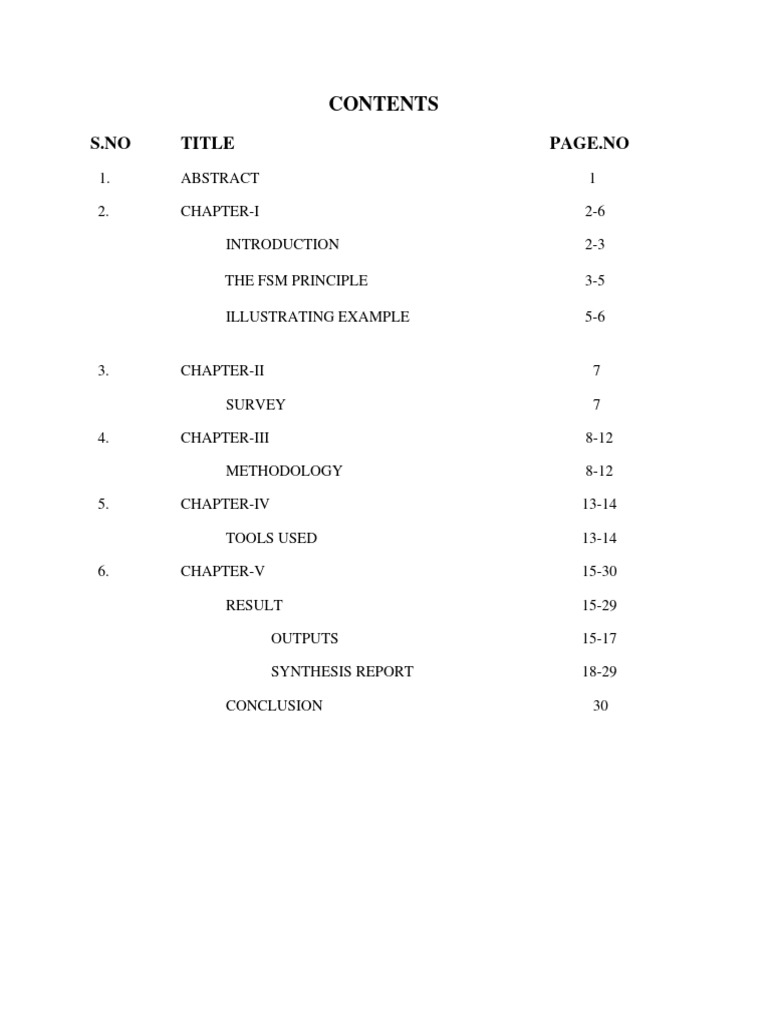 CONTENTS

S.NO TITLE PAGE.NO

1. ABSTRACT 1

2. CHAPTER-I 2-6

INTRODUCTION 2-3

THE FSM PRINCIPLE 3-5

ILLUSTRATING EXAMPLE 5-6

3. CHAPTER-II 7

SURVEY 7

4. CHAPTER-III 8-12

METHODOLOGY 8-12

5. CHAPTER-IV 13-14

TOOLS USED 13-14

6. CHAPTER-V 15-30

RESULT 15-29

OUTPUTS 15-17

SYNTHESIS REPORT 18-29

CONCLUSION 30